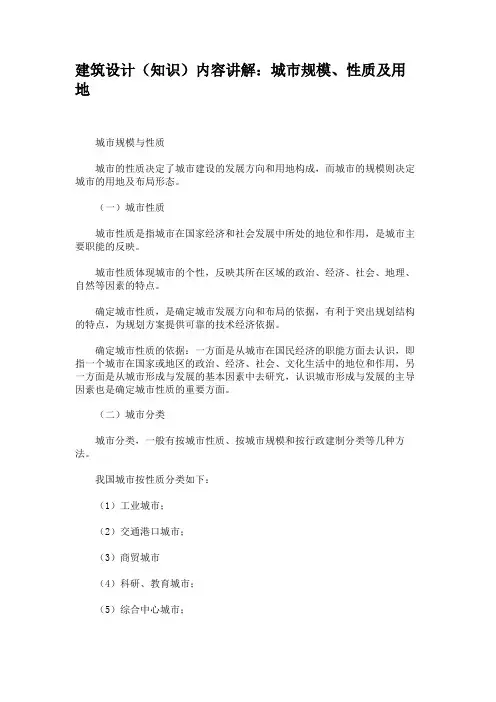 建筑设计（知识）内容讲解：城市规模、性质及用地

城市规模与性质

城市的性质决定了城市建设的发展方向和用地构成，而城市的规模则决定城市的用地及布局形态。

（一）城市性质

城市性质是指城市在国家经济和社会发展中所处的地位和作用，是城市主要职能的反映。

城市性质体现城市的个性，反映其所在区域的政治、经济、社会、地理、自然等因素的特点。

确定城市性质，是确定城市发展方向和布局的依据，有利于突出规划结构的特点，为规划方案提供可靠的技术经济依据。

确定城市性质的依据：一方面是从城市在国民经济的职能方面去认识，即指一个城市在国家或地区的政治、经济、社会、文化生活中的地位和作用，另一方面是从城市形成与发展的基本因素中去研究，认识城市形成与发展的主导因素也是确定城市性质的重要方面。

（二）城市分类

城市分类，一般有按城市性质、按城市规模和按行政建制分类等几种方法。

我国城市按性质分类如下：

（1）工业城市；

（2）交通港口城市；

（3）商贸城市

（4）科研、教育城市；

（5）综合中心城市；